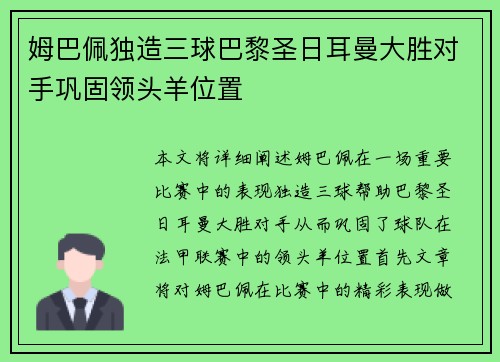 姆巴佩独造三球巴黎圣日耳曼大胜对手巩固领头羊位置

本文将详细阐述姆巴佩在一场重要比赛中的表现独造三球帮助巴黎圣日耳曼大胜对手从而巩固了球队在法甲联赛中的领头羊位置首先文章将对姆巴佩在比赛中的精彩表现做